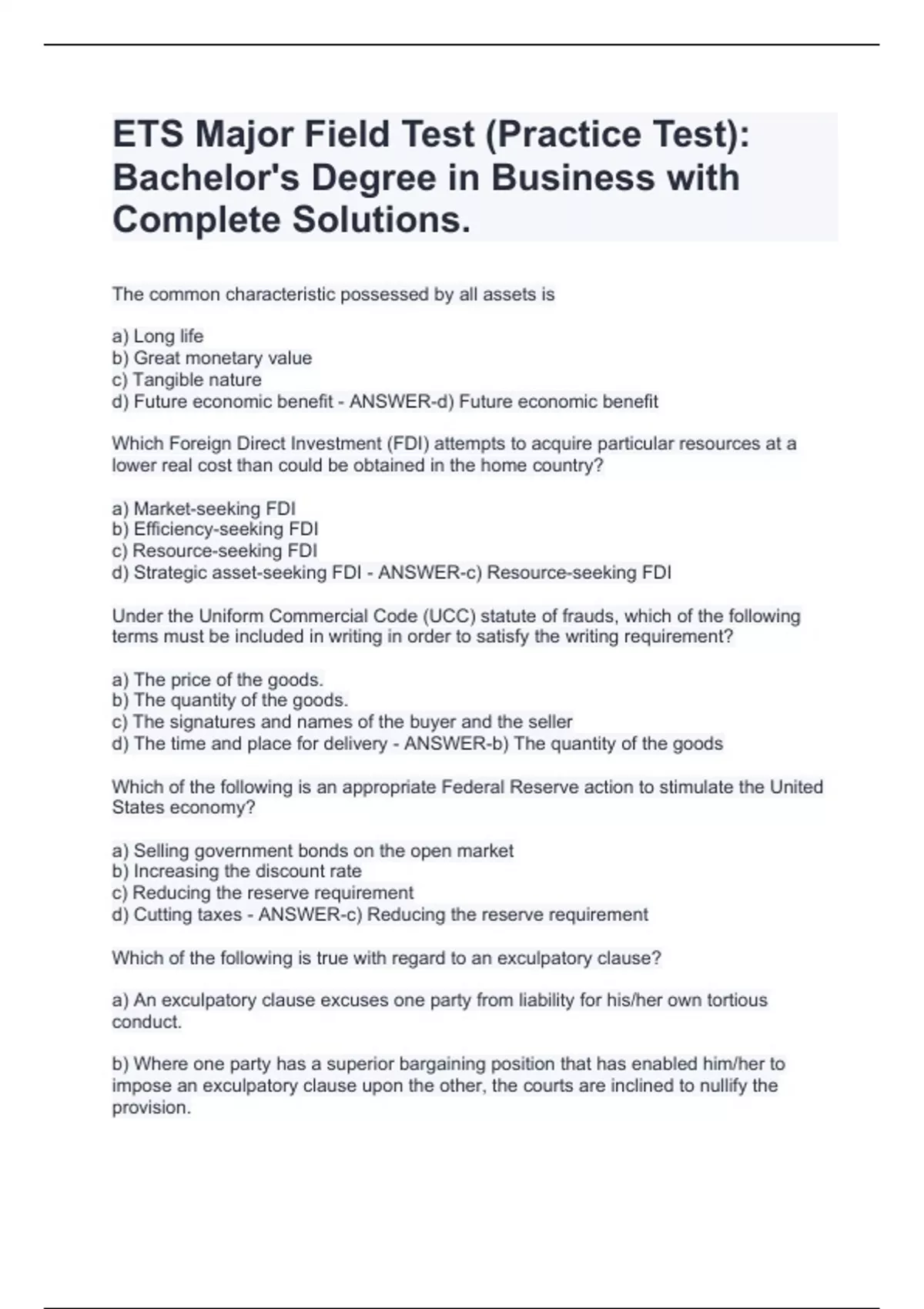 ETS Major Field Test (Practice Test): Bachelor's Degree in Business with Complete Solutions.

The common characteristic possessed by all assets is

a) Long life
b) Great monetary value
c) Tangible nature
d) Future economic benefit - ANSWER-d) Future economic benefit

Which Foreign Direct Investment (FDI) attempts to acquire particular resources at a lower real cost than could be obtained in the home country?

a) Market-seeking FDI
b) Efficiency-seeking FDI
c) Resource-seeking FDI
d) Strategic asset-seeking FDI - ANSWER-c) Resource-seeking FDI

Under the Uniform Commercial Code (UCC) statute of frauds, which of the following terms must be included in writing in order to satisfy the writing requirement?

a) The price of the goods.
b) The quantity of the goods.
c) The signatures and names of the buyer and the seller
d) The time and place for delivery - ANSWER-b) The quantity of the goods

Which of the following is an appropriate Federal Reserve action to stimulate the United States economy?

a) Selling government bonds on the open market
b) Increasing the discount rate
c) Reducing the reserve requirement
d) Cutting taxes - ANSWER-c) Reducing the reserve requirement

Which of the following is true with regard to an exculpatory clause?

a) An exculpatory clause excuses one party from liability for his/her own tortious conduct.

b) Where one party has a superior bargaining position that has enabled him/her to impose an exculpatory clause upon the other, the courts are inclined to nullify the provision.